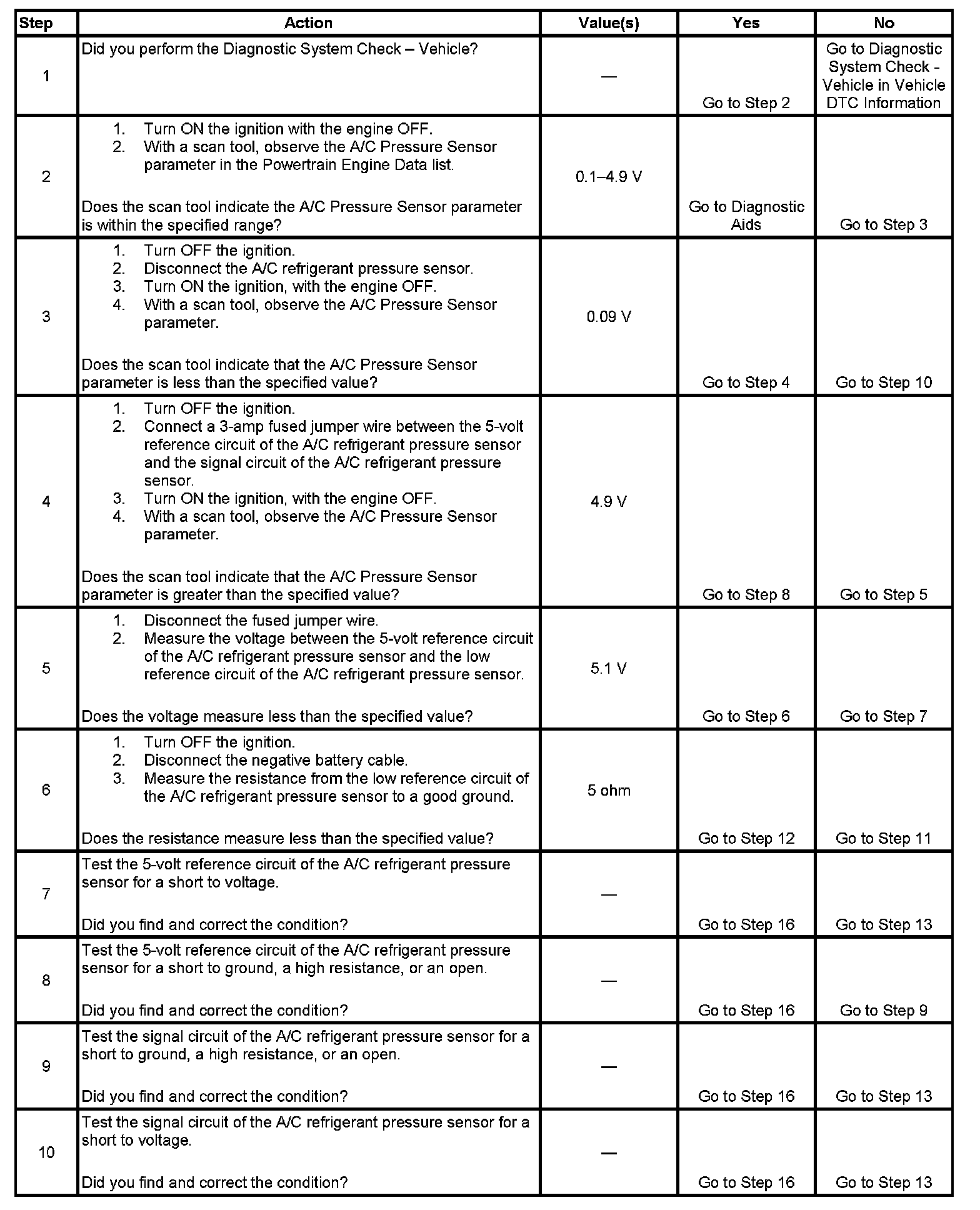 | Step | Action | Value(s) | Yes | No |
|---|---|---|---|---|
| 1 | Did you perform the Diagnostic System Check – Vehicle? | — | Go to Step 2 | Go to Diagnostic System Check - Vehicle in Vehicle DTC Information |
| 2 | 1. Turn ON the ignition with the engine OFF. 2. With a scan tool, observe the A/C Pressure Sensor parameter in the Powertrain Engine Data list. Does the scan tool indicate the A/C Pressure Sensor parameter is within the specified range? | 0.1–4.9 V | Go to Diagnostic Aids | Go to Step 3 |
| 3 | 1. Turn OFF the ignition. 2. Disconnect the A/C refrigerant pressure sensor. 3. Turn ON the ignition, with the engine OFF. 4. With a scan tool, observe the A/C Pressure Sensor parameter. Does the scan tool indicate that the A/C Pressure Sensor parameter is less than the specified value? | 0.09 V | Go to Step 4 | Go to Step 10 |
| 4 | 1. Turn OFF the ignition. 2. Connect a 3-amp fused jumper wire between the 5-volt reference circuit of the A/C refrigerant pressure sensor and the signal circuit of the A/C refrigerant pressure sensor. 3. Turn ON the ignition, with the engine OFF. 4. With a scan tool, observe the A/C Pressure Sensor parameter. Does the scan tool indicate that the A/C Pressure Sensor parameter is greater than the specified value? | 4.9 V | Go to Step 8 | Go to Step 5 |
| 5 | 1. Disconnect the fused jumper wire. 2. Measure the voltage between the 5-volt reference circuit of the A/C refrigerant pressure sensor and the low reference circuit of the A/C refrigerant pressure sensor. Does the voltage measure less than the specified value? | 5.1 V | Go to Step 6 | Go to Step 7 |
| 6 | 1. Turn OFF the ignition. 2. Disconnect the negative battery cable. 3. Measure the resistance from the low reference circuit of the A/C refrigerant pressure sensor to a good ground. Does the resistance measure less than the specified value? | 5 ohm | Go to Step 12 | Go to Step 11 |
| 7 | Test the 5-volt reference circuit of the A/C refrigerant pressure sensor for a short to voltage. Did you find and correct the condition? | — | Go to Step 16 | Go to Step 13 |
| 8 | Test the 5-volt reference circuit of the A/C refrigerant pressure sensor for a short to ground, a high resistance, or an open. Did you find and correct the condition? | — | Go to Step 16 | Go to Step 9 |
| 9 | Test the signal circuit of the A/C refrigerant pressure sensor for a short to ground, a high resistance, or an open. Did you find and correct the condition? | — | Go to Step 16 | Go to Step 13 |
| 10 | Test the signal circuit of the A/C refrigerant pressure sensor for a short to voltage. Did you find and correct the condition? | — | Go to Step 16 | Go to Step 13 |